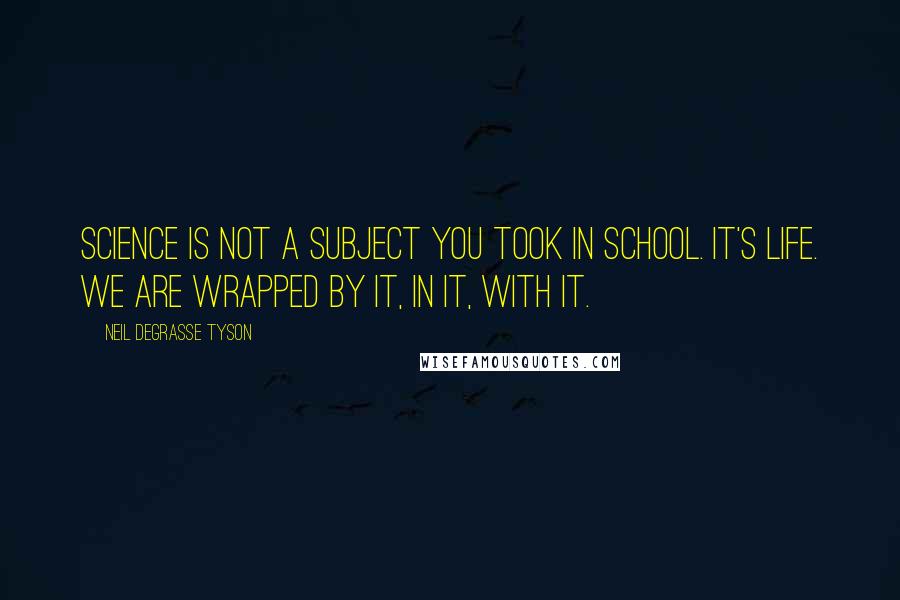 SCIENCE IS NOT A SUBJECT YOU TOOK IN SCHOOL. IT'S LIFE. WE ARE WRAPPED BY IT, IN IT, WITH IT.

NEIL DEGRASSE TYSON

WISEFAMOUSQUOTES.COM